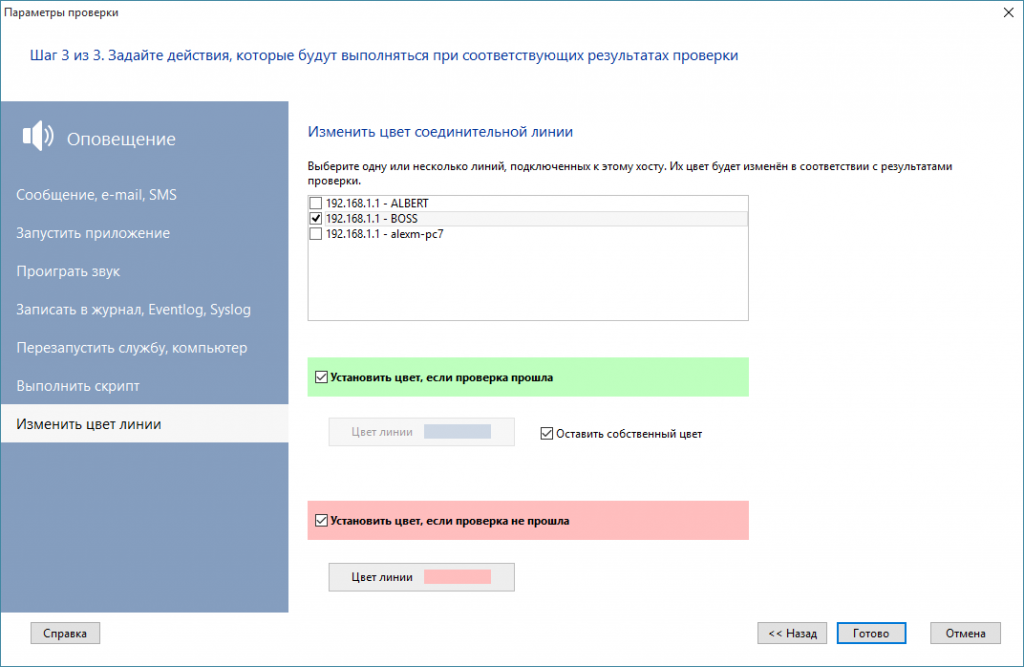 Параметры проверки

Шаг 3 из 3. Задайте действия, которые будут выполняться при соответствующих результатах проверки

Оповещение

Сообщение, e-mail, SMS

Запустить приложение

Проиграть звук

Записать в журнал, Eventlog, Syslog

Перезапустить службу, компьютер

Выполнить скрипт

Изменить цвет линии

Изменить цвет соединительной линии

Выберите одну или несколько линий, подключенных к этому хосту. Их цвет будет изменён в соответствии с результатами проверки.

192.168.1.1 - ALBERT
192.168.1.1 - BOSS
192.168.1.1 - alexm-pc7

Установить цвет, если проверка прошла

Цвет линии

Оставить собственный цвет

Установить цвет, если проверка не прошла

Цвет линии

Справка

<< Назад

Готово

Отмена